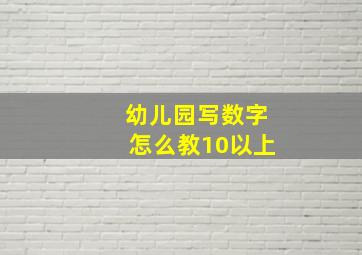 幼儿园写数字
怎么教10以上